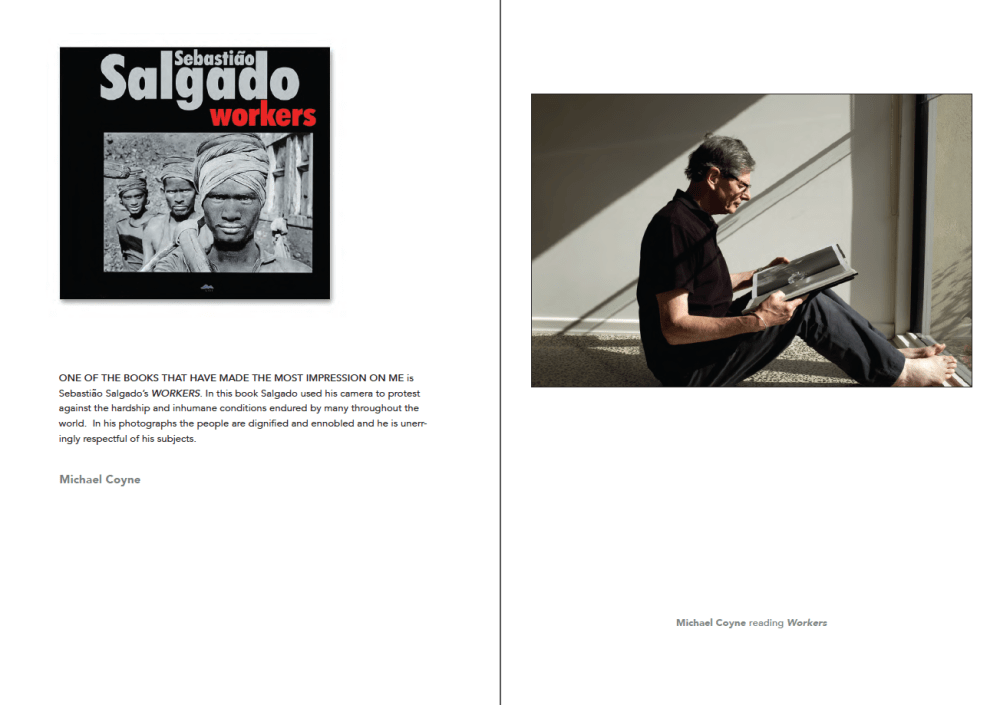 Sebastião
Salgado
workers

ONE OF THE BOOKS THAT HAVE MADE THE MOST IMPRESSION ON ME is Sebastião Salgado's WORKERS. In this book Salgado used his camera to protest against the hardship and inhumane conditions endured by many throughout the world. In his photographs the people are dignified and ennobled and he is unerringly respectful of his subjects.

Michael Coyne

Michael Coyne reading Workers